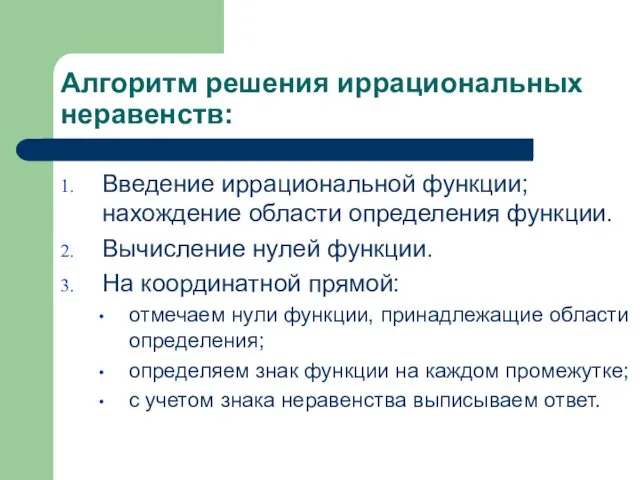 Алгоритм решения иррациональных неравенств:

1. Введение иррациональной функции; нахождение области определения функции.
2. Вычисление нулей функции.
3. На координатной прямой:
• отмечаем нули функции, принадлежащие области определения;
• определяем знак функции на каждом промежутке;
• с учетом знака неравенства выписываем ответ.